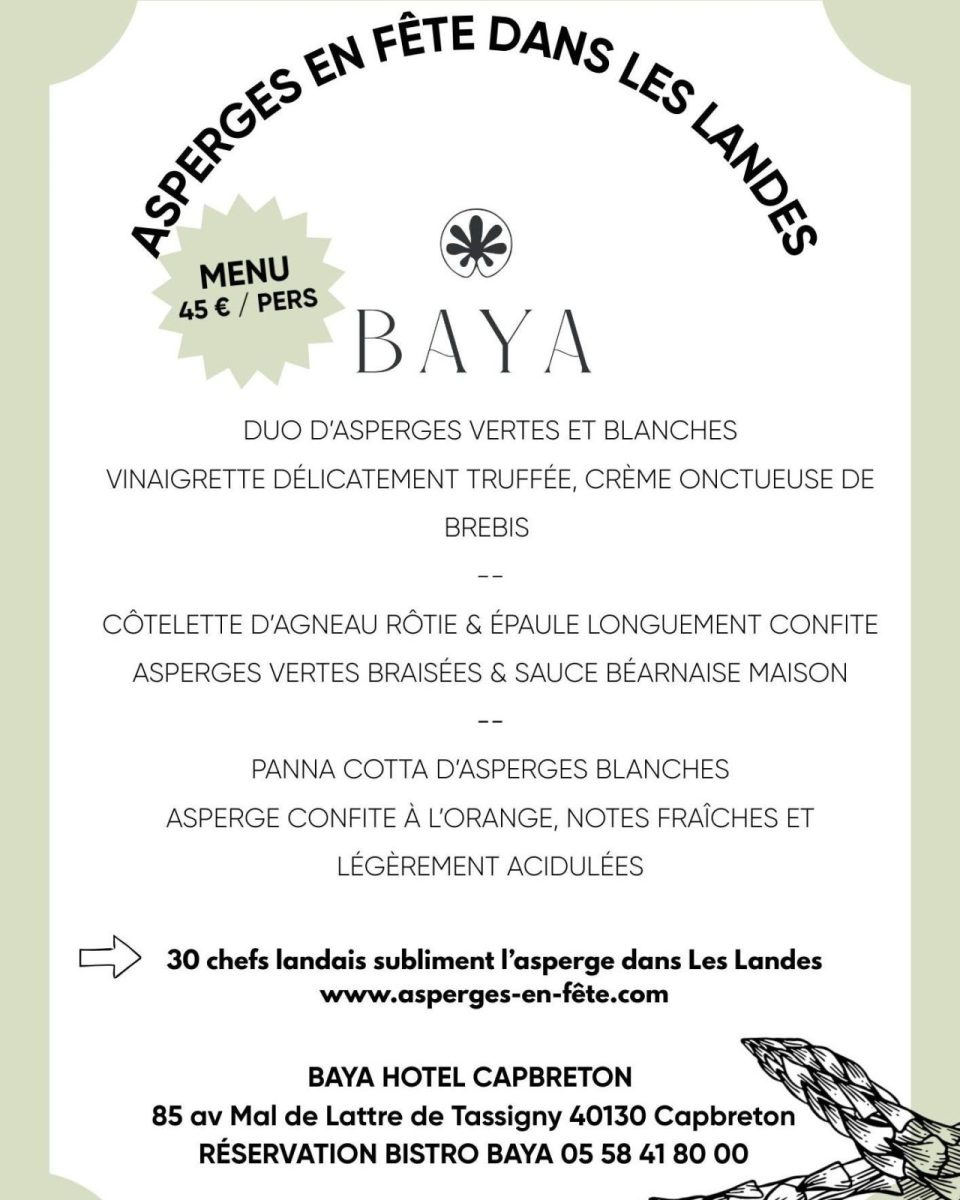 ASPERGES EN FÊTE DANS LES LANDES

MENU
45 € / PERS

BAYA

DUO D'ASPERGES VERTES ET BLANCHES
VINAIGRETTE DÉLICATEMENT TRUFFÉE, CRÈME ONCTUEUSE DE BREBIS

--

CÔTELETTE D'AGNEAU RÔTIE & ÉPAULE LONGUEMENT CONFITE
ASPERGES VERTES BRAISÉES & SAUCE BÉARNAISE MAISON

--

PANNA COTTA D'ASPERGES BLANCHES
ASPERGE CONFITE À L'ORANGE, NOTES FRAÎCHES ET LÉGÈREMENT ACIDULÉES

30 chefs landais subliment l'asperge dans Les Landes
www.asperges-en-fête.com

BAYA HOTEL CAPBRETON
85 av Mal de Lattre de Tassigny 40130 Capbreton
RÉSERVATION BISTRO BAYA 05 58 41 80 00